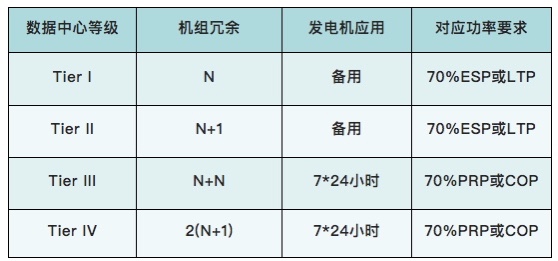 | 数据中心等级 | 机组冗余 | 发电机应用 | 对应功率要求 |
|---|---|---|---|
| Tier I | N | 备用 | 70%ESP或LTP |
| Tier II | N+1 | 备用 | 70%ESP或LTP |
| Tier III | N+N | 7*24小时 | 70%PRP或COP |
| Tier IV | 2(N+1) | 7*24小时 | 70%PRP或COP |